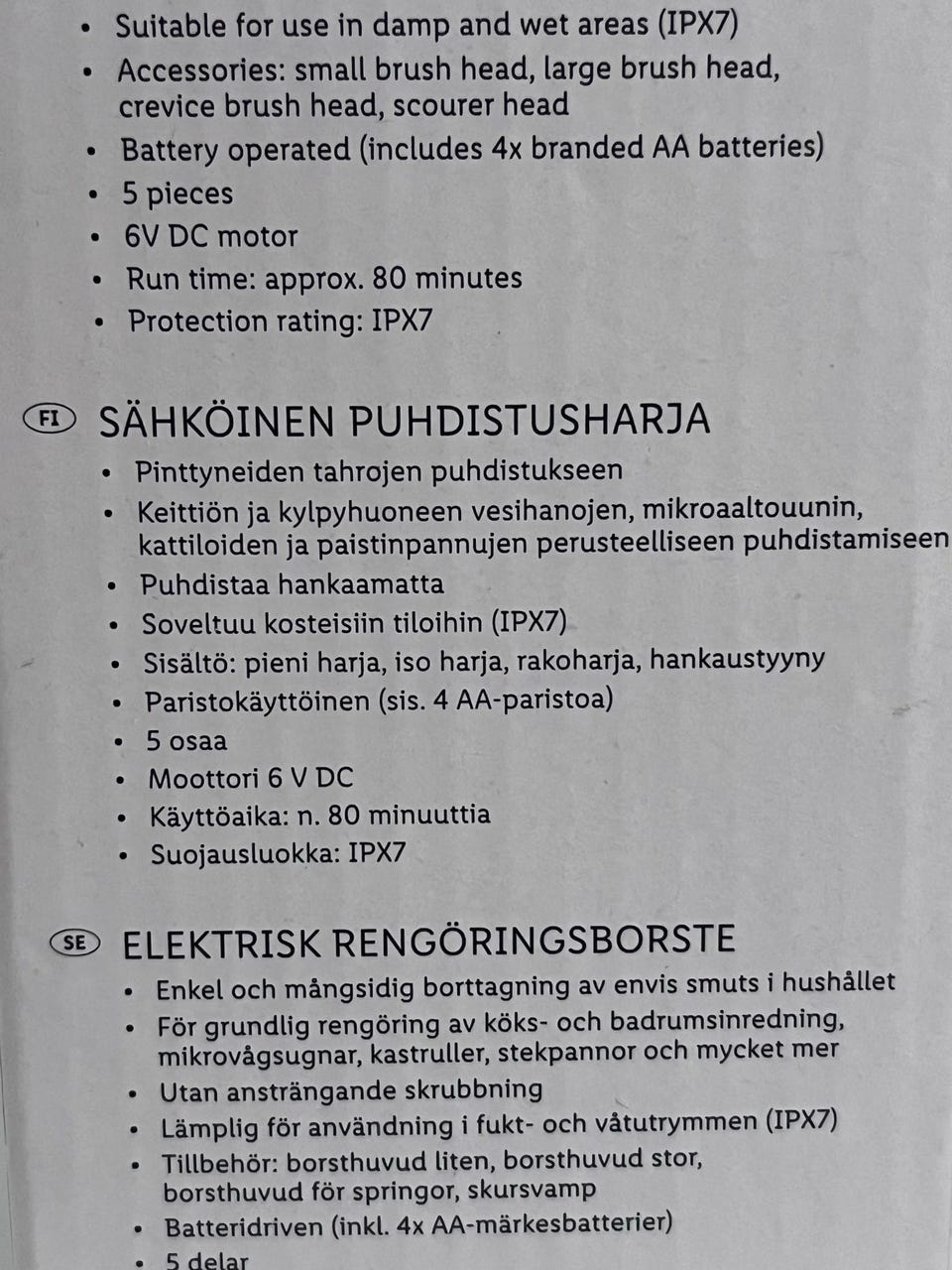 • Suitable for use in damp and wet areas (IPX7)
• Accessories: small brush head, large brush head, crevice brush head, scourer head
• Battery operated (includes 4x branded AA batteries)
• 5 pieces
• 6V DC motor
• Run time: approx. 80 minutes
• Protection rating: IPX7

FI SÄHKÖINEN PUHDISTUSHARJA
• Pinttyneiden tahrojen puhdistukseen
• Keittiön ja kylpyhuoneen vesihanojen, mikroaaltouunin, kattiloiden ja paistinpannujen perusteelliseen puhdistamiseen
• Puhdistaa hankaamatta
• Soveltuu kosteisiin tiloihin (IPX7)
• Sisältö: pieni harja, iso harja, rakoharja, hankaustyyny
• Paristokäyttöinen (sis. 4 AA-paristoa)
• 5 osaa
• Moottori 6 V DC
• Käyttöaika: n. 80 minuuttia
• Suojausluokka: IPX7

SE ELEKTRISK RENGÖRINGSBORSTE
• Enkel och mångsidig borttagning av envis smuts i hushållet
• För grundlig rengöring av köks- och badrumsinredning, mikrovågsugnar, kastruller, stekpannor och mycket mer
• Utan ansträngande skrubbning
• Lämplig för användning i fukt- och våtutrymmen (IPX7)
• Tillbehör: borsthuvud liten, borsthuvud stor, borsthuvud för springor, skursvamp
• Batteridriven (inkl. 4x AA-märkesbatterier)
• 5 delar